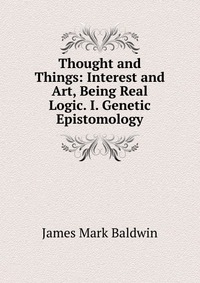 Thought and Things: Interest and Art, Being Real Logic. I. Genetic Epistomology

James Mark Baldwin